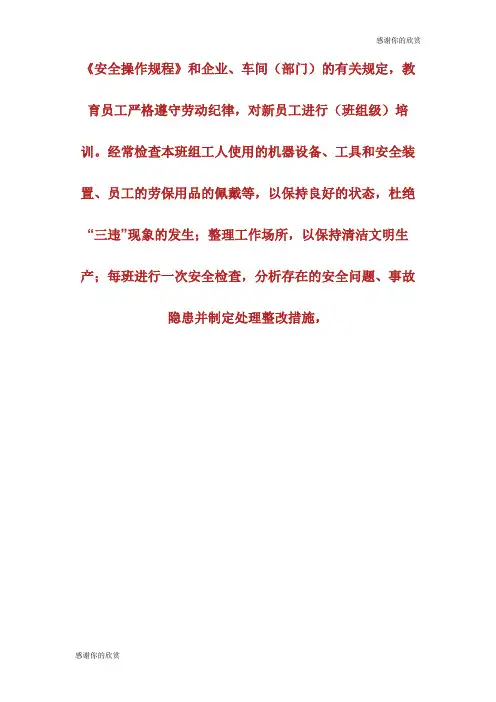 感谢你的欣赏

《安全操作规程》和企业、车间（部门）的有关规定，教育员工严格遵守劳动纪律，对新员工进行（班组级）培训。经常检查本班组工人使用的机器设备、工具和安全装置、员工的劳保用品的佩戴等，以保持良好的状态，杜绝“三违”现象的发生；整理工作场所，以保持清洁文明生产；每班进行一次安全检查，分析存在的安全问题、事故隐患并制定处理整改措施，

感谢你的欣赏